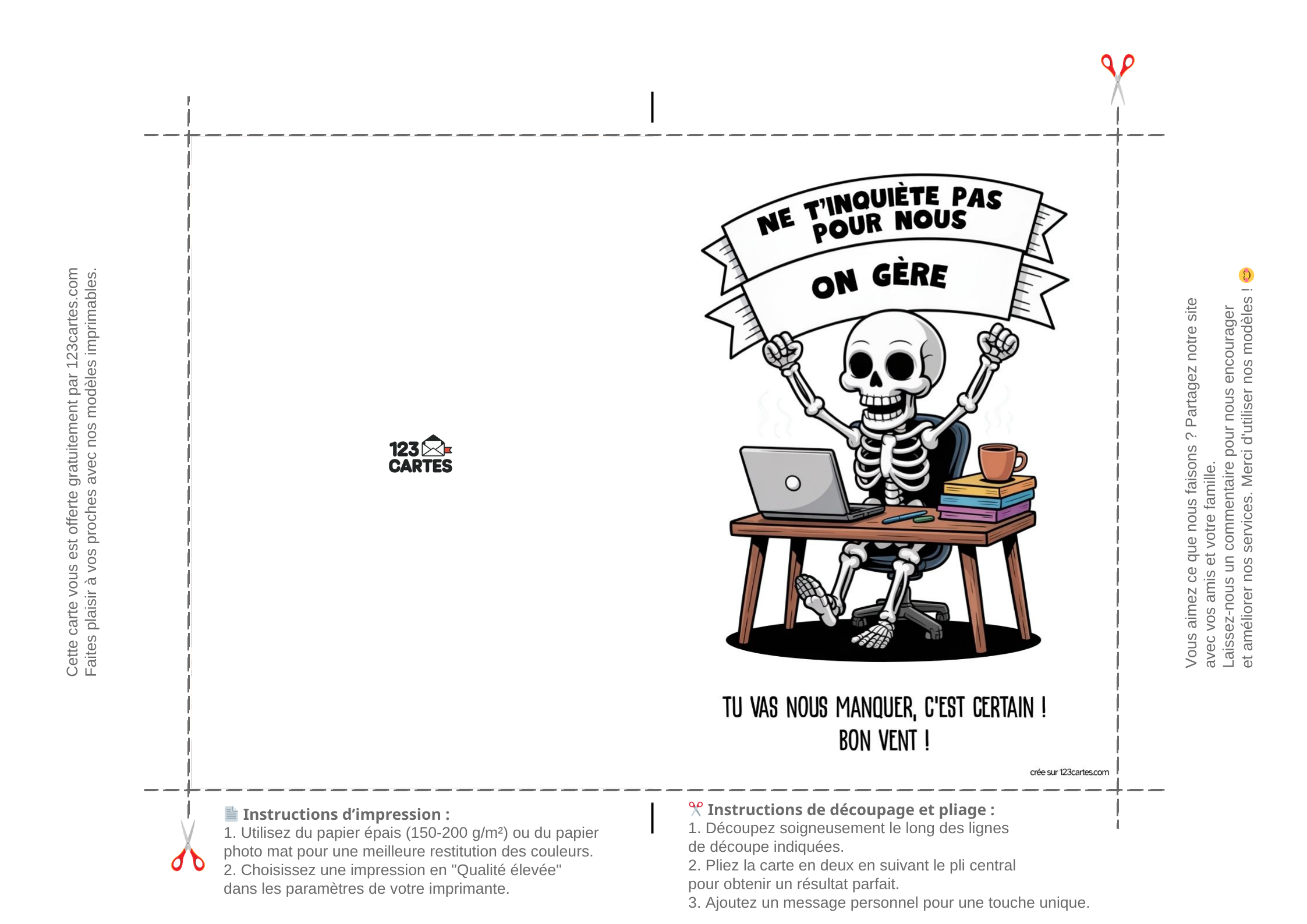 Cette carte vous est offerte gratuitement par 123cartes.com
Faites plaisir à vos proches avec nos modèles imprimables.

123 CARTES

NE T'INQUIÈTE PAS POUR NOUS

ON GÈRE

TU VAS NOUS MANQUER, C'EST CERTAIN !
BON VENT !

crée sur 123cartes.com

Vous aimez ce que nous faisons ? Partagez notre site avec vos amis et votre famille.
Laissez-nous un commentaire pour nous encourager et améliorer nos services. Merci d'utiliser nos modèles !

Instructions d'impression :
1. Utilisez du papier épais (150-200 g/m²) ou du papier photo mat pour une meilleure restitution des couleurs.
2. Choisissez une impression en "Qualité élevée" dans les paramètres de votre imprimante.

Instructions de découpage et pliage :
1. Découpez soigneusement le long des lignes de découpe indiquées.
2. Pliez la carte en deux en suivant le pli central pour obtenir un résultat parfait.
3. Ajoutez un message personnel pour une touche unique.